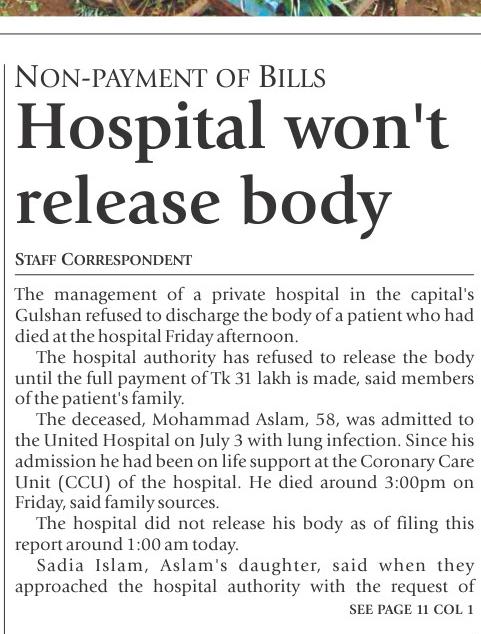 NON-PAYMENT OF BILLS

Hospital won't release body

STAFF CORRESPONDENT

The management of a private hospital in the capital's Gulshan refused to discharge the body of a patient who had died at the hospital Friday afternoon.

The hospital authority has refused to release the body until the full payment of Tk 31 lakh is made, said members of the patient's family.

The deceased, Mohammad Aslam, 58, was admitted to the United Hospital on July 3 with lung infection. Since his admission he had been on life support at the Coronary Care Unit (CCU) of the hospital. He died around 3:00pm on Friday, said family sources.

The hospital did not release his body as of filing this report around 1:00 am today.

Sadia Islam, Aslam's daughter, said when they approached the hospital authority with the request of

SEE PAGE 11 COL 1